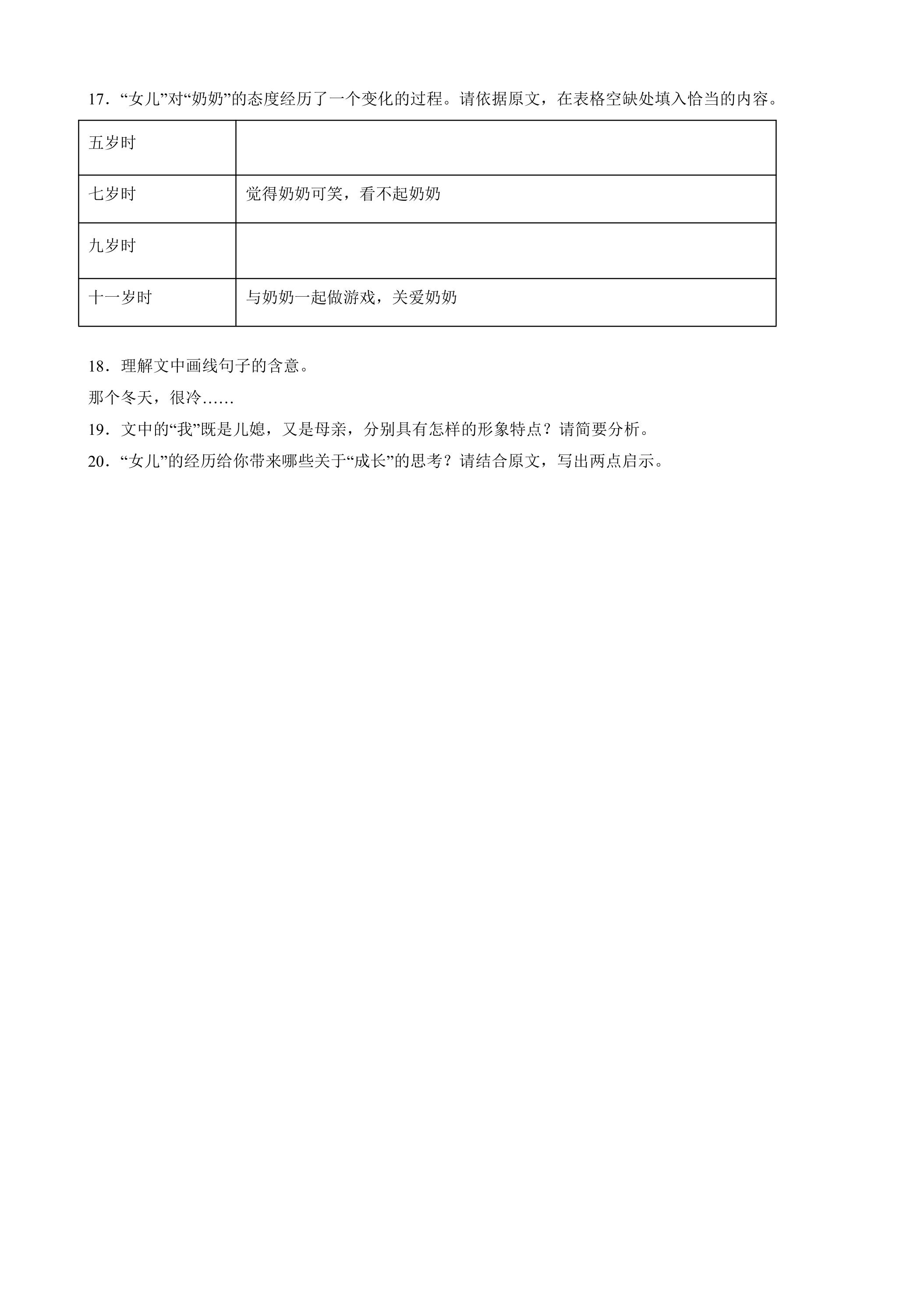 17．“女儿”对“奶奶”的态度经历了一个变化的过程。请依据原文，在表格空缺处填入恰当的内容。

| 五岁时 |  |
|---|---|
| 七岁时 | 觉得奶奶可笑，看不起奶奶 |
| 九岁时 |  |
| 十一岁时 | 与奶奶一起做游戏，关爱奶奶 |

18．理解文中画线句子的含意。

那个冬天，很冷……

19．文中的“我”既是儿媳，又是母亲，分别具有怎样的形象特点？请简要分析。

20．“女儿”的经历给你带来哪些关于“成长”的思考？请结合原文，写出两点启示。